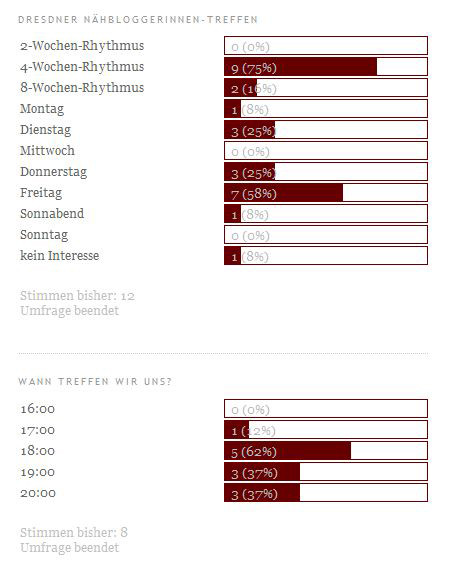 DRESDNER NÄHBLOGGERINNEN-TREFFEN

| | |
|---|---|
| 2-Wochen-Rhythmus | 0 (0%) |
| 4-Wochen-Rhythmus | 9 (75%) |
| 8-Wochen-Rhythmus | 2 (16%) |
| Montag | 1 (8%) |
| Dienstag | 3 (25%) |
| Mittwoch | 0 (0%) |
| Donnerstag | 3 (25%) |
| Freitag | 7 (58%) |
| Sonnabend | 1 (8%) |
| Sonntag | 0 (0%) |
| kein Interesse | 1 (8%) |

Stimmen bisher: 12
Umfrage beendet

WANN TREFFEN WIR UNS?

| | |
|---|---|
| 16:00 | 0 (0%) |
| 17:00 | 1 (12%) |
| 18:00 | 5 (62%) |
| 19:00 | 3 (37%) |
| 20:00 | 3 (37%) |

Stimmen bisher: 8
Umfrage beendet